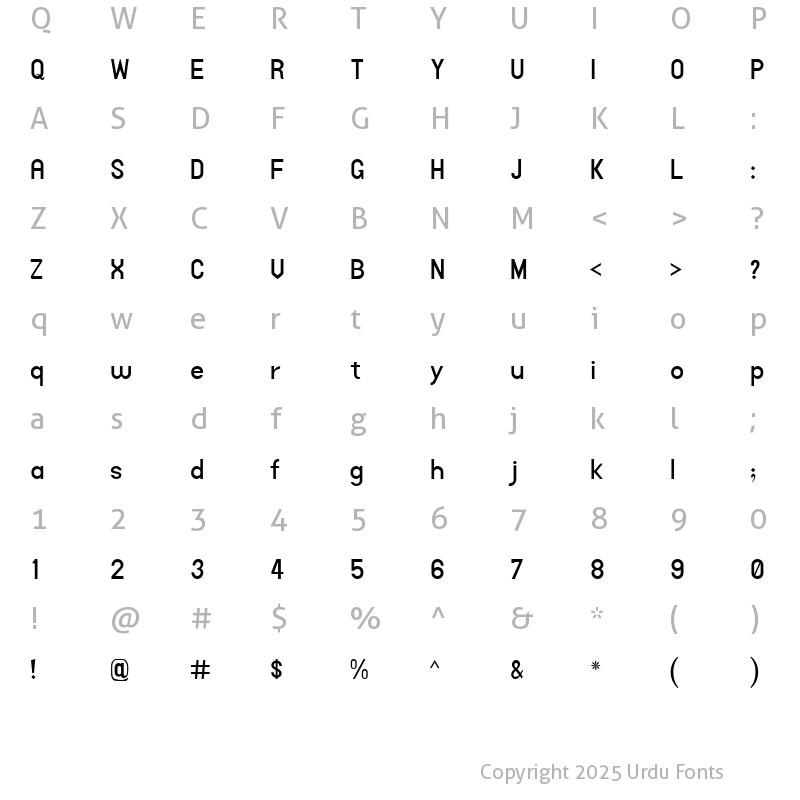 Q W E R T Y U I O P
Q W E R T Y U I O P
A S D F G H J K L :
A S D F G H J K L :
Z X C V B N M < > ?
Z X C V B N M < > ?
q w e r t y u i o p
q w e r t y u i o p
a s d f g h j k l ;
a s d f g h j k l ;
1 2 3 4 5 6 7 8 9 0
1 2 3 4 5 6 7 8 9 0
! @ # $ % ^ & * ( )
! @ # $ % ^ & * ( )

Copyright 2025 Urdu Fonts